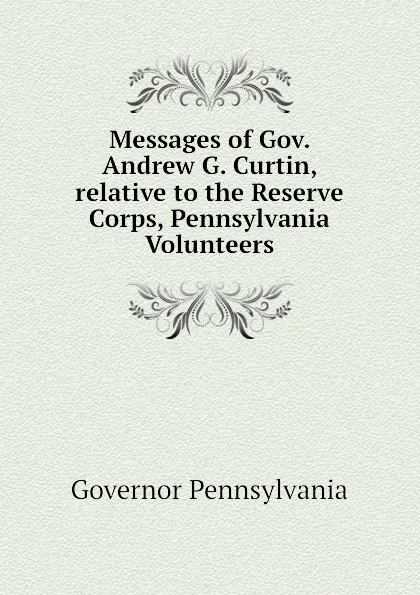 Messages of Gov. Andrew G. Curtin, relative to the Reserve Corps, Pennsylvania Volunteers

Governor Pennsylvania